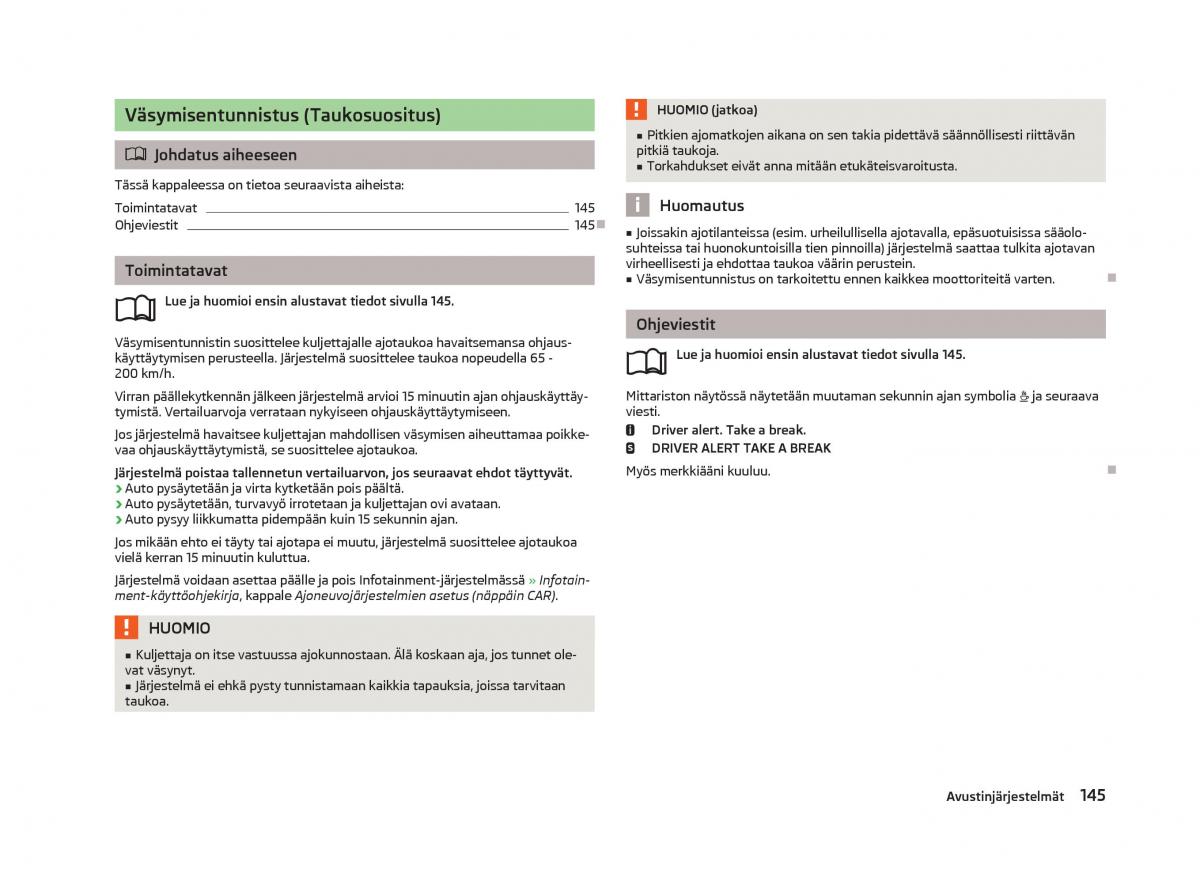 Väsymisentunnistus (Taukosuositus)

Johdatus aiheeseen

Tässä kappaleessa on tietoa seuraavista aiheista:

Toimintatavat 145
Ohjeviestit 145

Toimintatavat

Lue ja huomioi ensin alustavat tiedot sivulla 145.

Väsymisentunnistin suosittelee kuljettajalle ajotaukoa havaitsemansa ohjauskäyttäytymisen perusteella. Järjestelmä suosittelee taukoa nopeudella 65 - 200 km/h.

Virran päällekytkennän jälkeen järjestelmä arvioi 15 minuutin ajan ohjauskäyttäytymistä. Vertailuarvoja verrataan nykyiseen ohjauskäyttäytymiseen.

Jos järjestelmä havaitsee kuljettajan mahdollisen väsymisen aiheuttamaa poikkeavaa ohjauskäyttäytymistä, se suosittelee ajotaukoa.

Järjestelmä poistaa tallennetun vertailuarvon, jos seuraavat ehdot täyttyvät.
› Auto pysäytetään ja virta kytketään pois päältä.
› Auto pysäytetään, turvavyö irrotetaan ja kuljettajan ovi avataan.
› Auto pysyy liikkumatta pidempään kuin 15 sekunnin ajan.

Jos mikään ehto ei täyty tai ajotapa ei muutu, järjestelmä suosittelee ajotaukoa vielä kerran 15 minuutin kuluttua.

Järjestelmä voidaan asettaa päälle ja pois Infotainment-järjestelmässä » Infotainment-käyttöohjekirja, kappale Ajoneuvojärjestelmien asetus (näppäin CAR).

HUOMIO
■ Kuljettaja on itse vastuussa ajokunnostaan. Älä koskaan aja, jos tunnet olevat väsynyt.
■ Järjestelmä ei ehkä pysty tunnistamaan kaikkia tapauksia, joissa tarvitaan taukoa.

HUOMIO (jatkoa)
■ Pitkien ajomatkojen aikana on sen takia pidettävä säännöllisesti riittävän pitkiä taukoja.
■ Torkahdukset eivät anna mitään etukäteisvaroitusta.

Huomautus
■ Joissakin ajotilanteissa (esim. urheilullisella ajotavalla, epäsuotuisissa sääolosuhteissa tai huonokuntoisilla tien pinnoilla) järjestelmä saattaa tulkita ajotavan virheellisesti ja ehdottaa taukoa väärin perustein.
■ Väsymisentunnistus on tarkoitettu ennen kaikkea moottoriteitä varten.

Ohjeviestit

Lue ja huomioi ensin alustavat tiedot sivulla 145.

Mittariston näytössä näytetään muutaman sekunnin ajan symbolia ja seuraava viesti.
Driver alert. Take a break.
DRIVER ALERT TAKE A BREAK
Myös merkkiääni kuuluu.

Avustinjärjestelmät 145